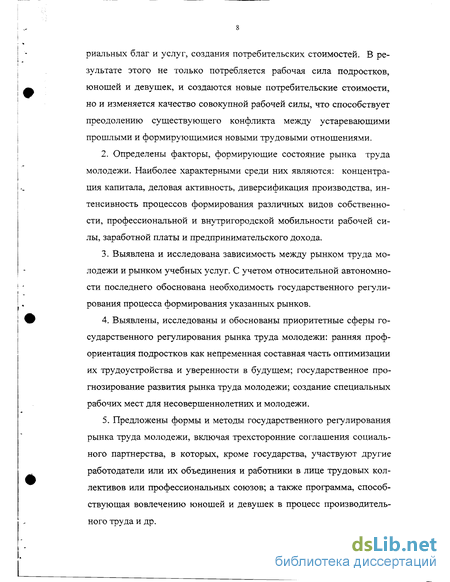 8

риальных благ и услуг, создания потребительских стоимостей. В результате этого не только потребляется рабочая сила подростков, юношей и девушек, и создаются новые потребительские стоимости, но и изменяется качество совокупной рабочей силы, что способствует преодолению существующего конфликта между устаревающими прошлыми и формирующимися новыми трудовыми отношениями.

2. Определены факторы, формирующие состояние рынка труда молодежи. Наиболее характерными среди них являются: концентрация капитала, деловая активность, диверсификация производства, интенсивность процессов формирования различных видов собственности, профессиональной и внутригородской мобильности рабочей силы, заработной платы и предпринимательского дохода.

3. Выявлена и исследована зависимость между рынком труда молодежи и рынком учебных услуг. С учетом относительной автономности последнего обоснована необходимость государственного регулирования процесса формирования указанных рынков.

4. Выявлены, исследованы и обоснованы приоритетные сферы государственного регулирования рынка труда молодежи: ранняя профориентация подростков как непременная составная часть оптимизации их трудоустройства и уверенности в будущем; государственное прогнозирование развития рынка труда молодежи; создание специальных рабочих мест для несовершеннолетних и молодежи.

5. Предложены формы и методы государственного регулирования рынка труда молодежи, включая трехсторонние соглашения социального партнерства, в которых, кроме государства, участвуют другие работодатели или их объединения и работники в лице трудовых коллективов или профессиональных союзов; а также программа, способствующая вовлечению юношей и девушек в процесс производительного труда и др.

dsLib.net
библиотека диссертаций